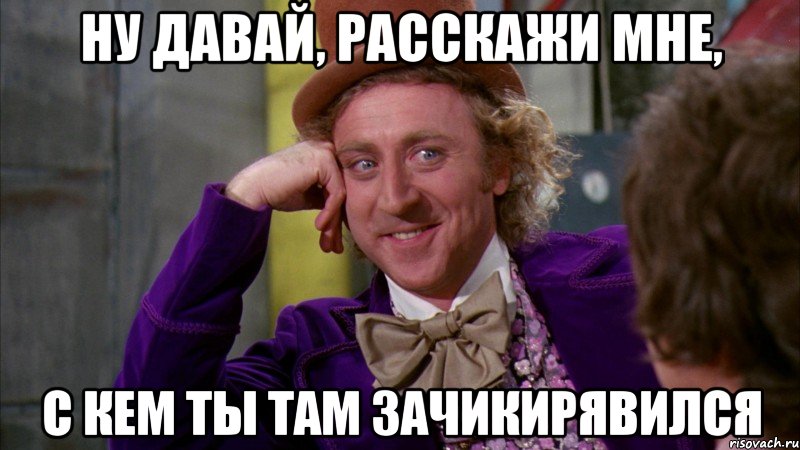 НУ ДАВАЙ, РАССКАЖИ МНЕ,

С КЕМ ТЫ ТАМ ЗАЧИКИРЯВИЛСЯ

risovach.ru